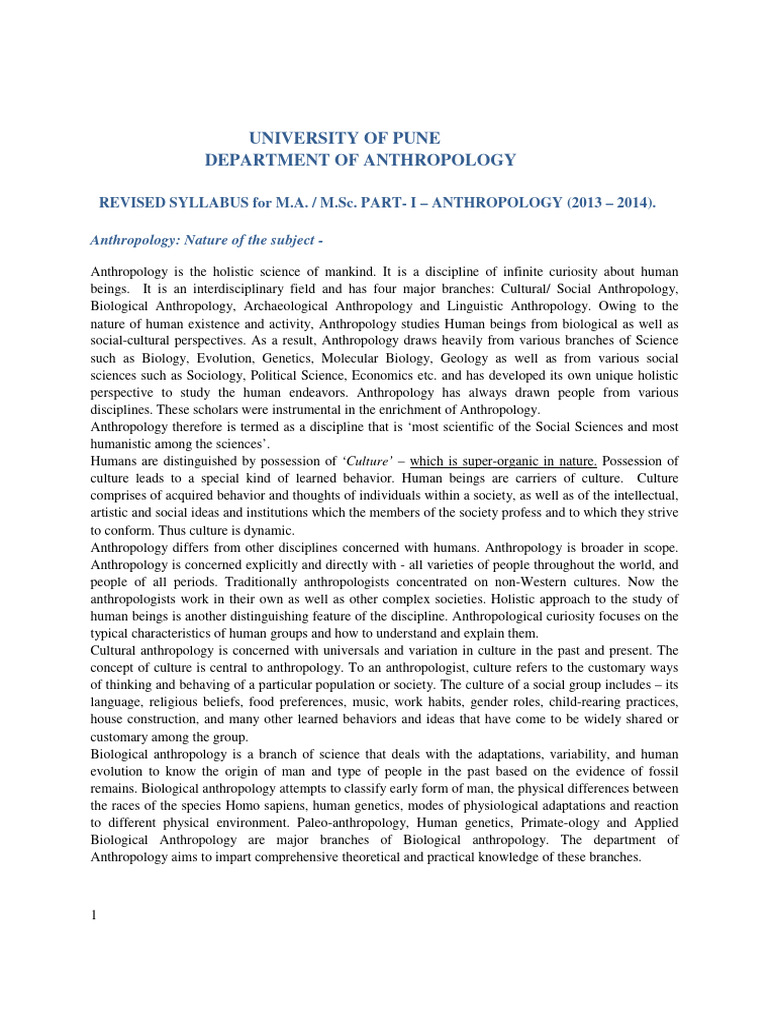 UNIVERSITY OF PUNE
DEPARTMENT OF ANTHROPOLOGY

REVISED SYLLABUS for M.A. / M.Sc. PART- I – ANTHROPOLOGY (2013 – 2014).

Anthropology: Nature of the subject -

Anthropology is the holistic science of mankind. It is a discipline of infinite curiosity about human beings. It is an interdisciplinary field and has four major branches: Cultural/ Social Anthropology, Biological Anthropology, Archaeological Anthropology and Linguistic Anthropology. Owing to the nature of human existence and activity, Anthropology studies Human beings from biological as well as social-cultural perspectives. As a result, Anthropology draws heavily from various branches of Science such as Biology, Evolution, Genetics, Molecular Biology, Geology as well as from various social sciences such as Sociology, Political Science, Economics etc. and has developed its own unique holistic perspective to study the human endeavors. Anthropology has always drawn people from various disciplines. These scholars were instrumental in the enrichment of Anthropology.
Anthropology therefore is termed as a discipline that is 'most scientific of the Social Sciences and most humanistic among the sciences'.
Humans are distinguished by possession of 'Culture' – which is super-organic in nature. Possession of culture leads to a special kind of learned behavior. Human beings are carriers of culture. Culture comprises of acquired behavior and thoughts of individuals within a society, as well as of the intellectual, artistic and social ideas and institutions which the members of the society profess and to which they strive to conform. Thus culture is dynamic.
Anthropology differs from other disciplines concerned with humans. Anthropology is broader in scope. Anthropology is concerned explicitly and directly with - all varieties of people throughout the world, and people of all periods. Traditionally anthropologists concentrated on non-Western cultures. Now the anthropologists work in their own as well as other complex societies. Holistic approach to the study of human beings is another distinguishing feature of the discipline. Anthropological curiosity focuses on the typical characteristics of human groups and how to understand and explain them.
Cultural anthropology is concerned with universals and variation in culture in the past and present. The concept of culture is central to anthropology. To an anthropologist, culture refers to the customary ways of thinking and behaving of a particular population or society. The culture of a social group includes – its language, religious beliefs, food preferences, music, work habits, gender roles, child-rearing practices, house construction, and many other learned behaviors and ideas that have come to be widely shared or customary among the group.
Biological anthropology is a branch of science that deals with the adaptations, variability, and human evolution to know the origin of man and type of people in the past based on the evidence of fossil remains. Biological anthropology attempts to classify early form of man, the physical differences between the races of the species Homo sapiens, human genetics, modes of physiological adaptations and reaction to different physical environment. Paleo-anthropology, Human genetics, Primate-ology and Applied Biological Anthropology are major branches of Biological anthropology. The department of Anthropology aims to impart comprehensive theoretical and practical knowledge of these branches.

1